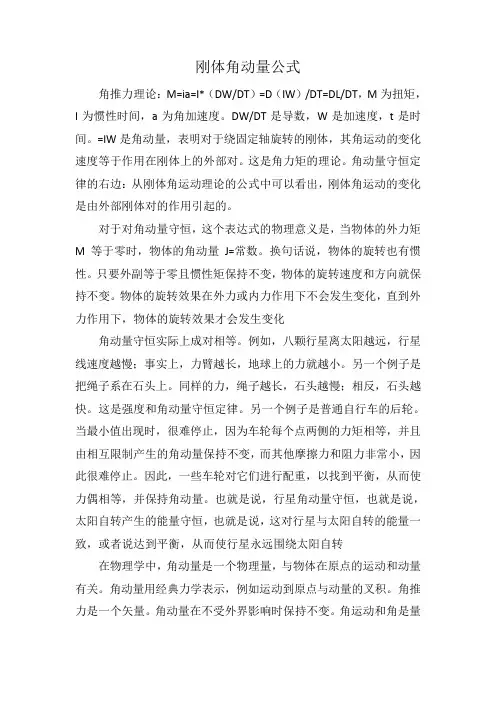 刚体角动量公式

角推力理论：M=ia=I*（DW/DT）=D（IW）/DT=DL/DT，M 为扭矩，I 为惯性时间，a 为角加速度。DW/DT 是导数，W 是加速度，t 是时间。=IW 是角动量，表明对于绕固定轴旋转的刚体，其角运动的变化速度等于作用在刚体上的外部对。这是角力矩的理论。角动量守恒定律的右边：从刚体角运动理论的公式中可以看出，刚体角运动的变化是由外部刚体对的作用引起的。

对于对角动量守恒，这个表达式的物理意义是，当物体的外力矩 M 等于零时，物体的角动量 J=常数。换句话说，物体的旋转也有惯性。只要外副等于零且惯性矩保持不变，物体的旋转速度和方向就保持不变。物体的旋转效果在外力或内力作用下不会发生变化，直到外力作用下，物体的旋转效果才会发生变化

角动量守恒实际上成对相等。例如，八颗行星离太阳越远，行星线速度越慢；事实上，力臂越长，地球上的力就越小。另一个例子是把绳子系在石头上。同样的力，绳子越长，石头越慢；相反，石头越快。这是强度和角动量守恒定律。另一个例子是普通自行车的后轮。当最小值出现时，很难停止，因为车轮每个点两侧的力矩相等，并且由相互限制产生的角动量保持不变，而其他摩擦力和阻力非常小，因此很难停止。因此，一些车轮对它们进行配重，以找到平衡，从而使力偶相等，并保持角动量。也就是说，行星角动量守恒，也就是说，太阳自转产生的能量守恒，也就是说，这对行星与太阳自转的能量一致，或者说达到平衡，从而使行星永远围绕太阳自转

在物理学中，角动量是一个物理量，与物体在原点的运动和动量有关。角动量用经典力学表示，例如运动到原点与动量的叉积。角推力是一个矢量。角动量在不受外界影响时保持不变。角运动和角是量